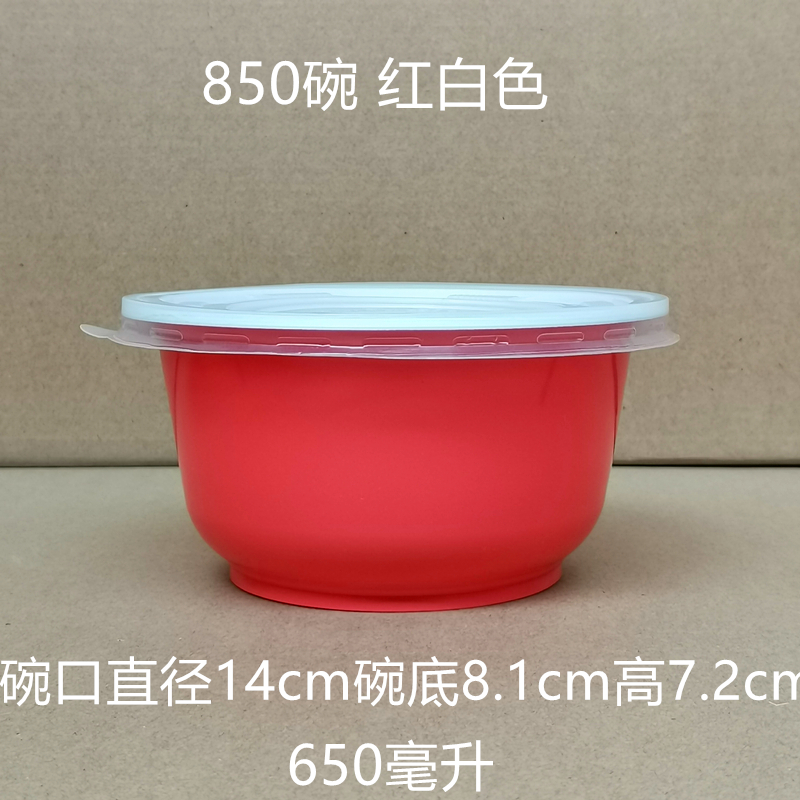 850碗 红白色

碗口直径14cm碗底8.1cm高7.2cm
650毫升